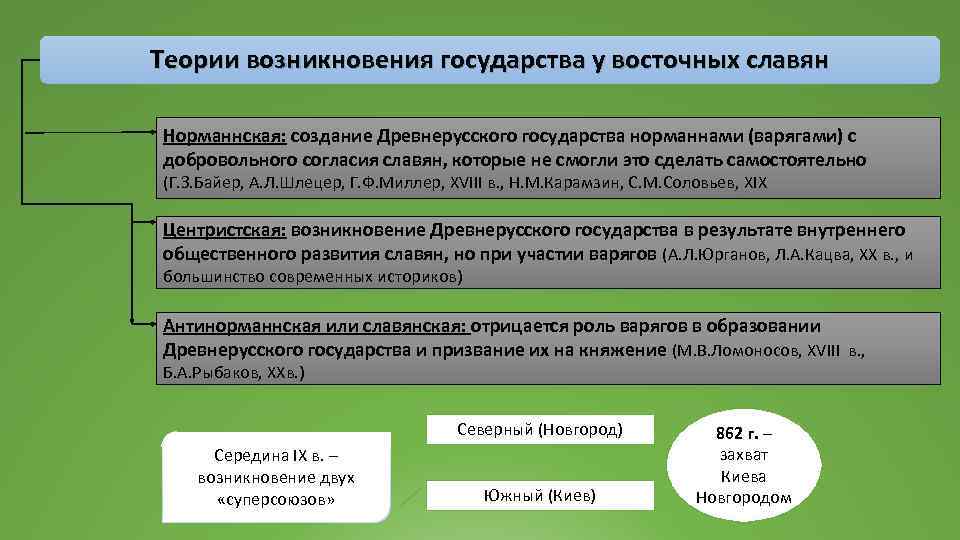 Теории возникновения государства у восточных славян

Норманнская: создание Древнерусского государства норманнами (варягами) с добровольного согласия славян, которые не смогли это сделать самостоятельно (Г.З.Байер, А.Л.Шлецер, Г.Ф.Миллер, XVIII в., Н.М.Карамзин, С.М.Соловьев, XIX

Центристская: возникновение Древнерусского государства в результате внутреннего общественного развития славян, но при участии варягов (А.Л.Юрганов, Л.А.Кацва, XX в., и большинство современных историков)

Антинорманнская или славянская: отрицается роль варягов в образовании Древнерусского государства и призвание их на княжение (М.В.Ломоносов, XVIII в., Б.А.Рыбаков, XXв.)

Середина IX в. – возникновение двух «суперсоюзов»

Северный (Новгород)

Южный (Киев)

862 г. – захват Киева Новгородом